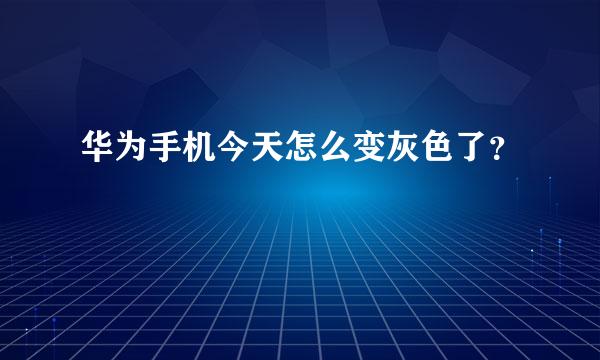 华为手机今天怎么变灰色了?